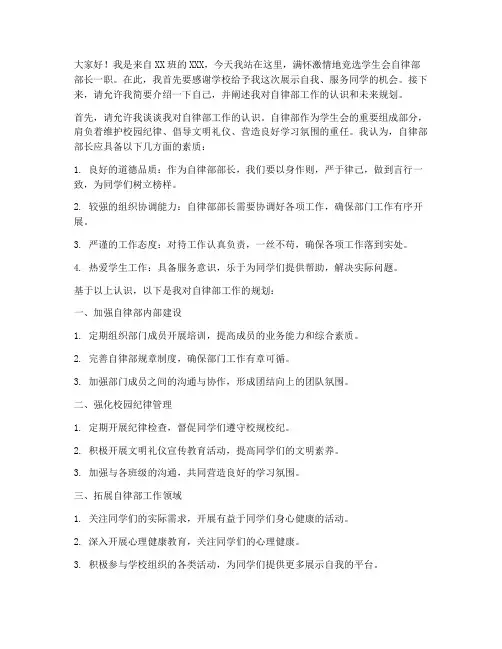 大家好！我是来自XX班的XXX，今天我站在这里，满怀激情地竞选学生会自律部部长一职。在此，我首先要感谢学校给予我这次展示自我、服务同学的机会。接下来，请允许我简要介绍一下自己，并阐述我对自律部工作的认识和未来规划。

首先，请允许我谈谈我对自律部工作的认识。自律部作为学生会的重要组成部分，肩负着维护校园纪律、倡导文明礼仪、营造良好学习氛围的重任。我认为，自律部部长应具备以下几方面的素质：

1. 良好的道德品质：作为自律部部长，我们要以身作则，严于律己，做到言行一致，为同学们树立榜样。

2. 较强的组织协调能力：自律部部长需要协调好各项工作，确保部门工作有序开展。

3. 严谨的工作态度：对待工作认真负责，一丝不苟，确保各项工作落到实处。

4. 热爱学生工作：具备服务意识，乐于为同学们提供帮助，解决实际问题。

基于以上认识，以下是我对自律部工作的规划：

一、加强自律部内部建设

1. 定期组织部门成员开展培训，提高成员的业务能力和综合素质。

2. 完善自律部规章制度，确保部门工作有章可循。

3. 加强部门成员之间的沟通与协作，形成团结向上的团队氛围。

二、强化校园纪律管理

1. 定期开展纪律检查，督促同学们遵守校规校纪。

2. 积极开展文明礼仪宣传教育活动，提高同学们的文明素养。

3. 加强与各班级的沟通，共同营造良好的学习氛围。

三、拓展自律部工作领域

1. 关注同学们的实际需求，开展有益于同学们身心健康的活动。

2. 深入开展心理健康教育，关注同学们的心理健康。

3. 积极参与学校组织的各类活动，为同学们提供更多展示自我的平台。